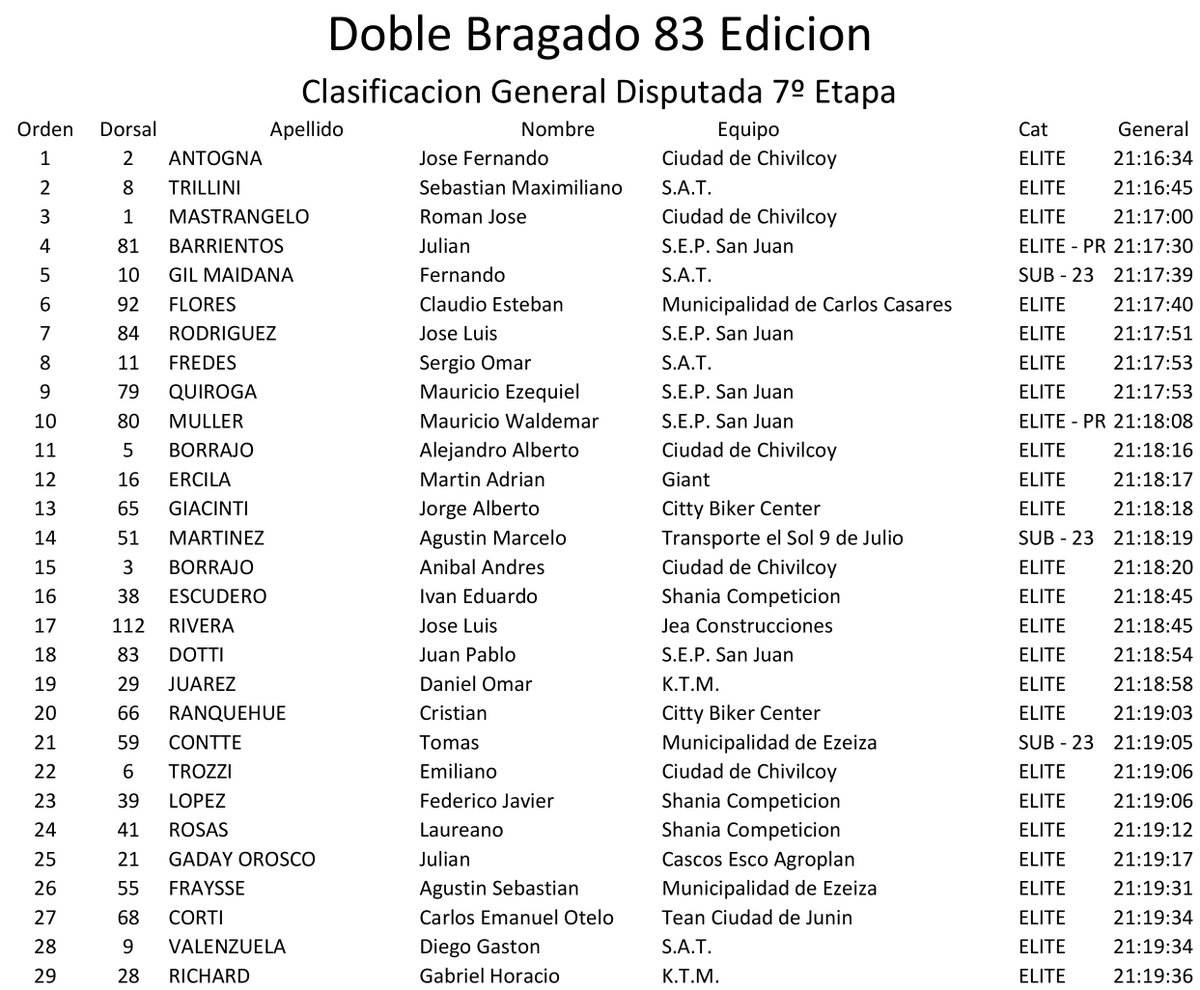 Doble Bragado 83 Edicion

Clasificacion General Disputada 7º Etapa

| Orden | Dorsal | Apellido | Nombre | Equipo | Cat | General |
|---|---|---|---|---|---|---|
| 1 | 2 | ANTOGNA | Jose Fernando | Ciudad de Chivilcoy | ELITE | 21:16:34 |
| 2 | 8 | TRILLINI | Sebastian Maximiliano | S.A.T. | ELITE | 21:16:45 |
| 3 | 1 | MASTRANGELO | Roman Jose | Ciudad de Chivilcoy | ELITE | 21:17:00 |
| 4 | 81 | BARRIENTOS | Julian | S.E.P. San Juan | ELITE - PR | 21:17:30 |
| 5 | 10 | GIL MAIDANA | Fernando | S.A.T. | SUB - 23 | 21:17:39 |
| 6 | 92 | FLORES | Claudio Esteban | Municipalidad de Carlos Casares | ELITE | 21:17:40 |
| 7 | 84 | RODRIGUEZ | Jose Luis | S.E.P. San Juan | ELITE | 21:17:51 |
| 8 | 11 | FREDES | Sergio Omar | S.A.T. | ELITE | 21:17:53 |
| 9 | 79 | QUIROGA | Mauricio Ezequiel | S.E.P. San Juan | ELITE | 21:17:53 |
| 10 | 80 | MULLER | Mauricio Waldemar | S.E.P. San Juan | ELITE - PR | 21:18:08 |
| 11 | 5 | BORRAJO | Alejandro Alberto | Ciudad de Chivilcoy | ELITE | 21:18:16 |
| 12 | 16 | ERCILA | Martin Adrian | Giant | ELITE | 21:18:17 |
| 13 | 65 | GIACINTI | Jorge Alberto | Citty Biker Center | ELITE | 21:18:18 |
| 14 | 51 | MARTINEZ | Agustin Marcelo | Transporte el Sol 9 de Julio | SUB - 23 | 21:18:19 |
| 15 | 3 | BORRAJO | Anibal Andres | Ciudad de Chivilcoy | ELITE | 21:18:20 |
| 16 | 38 | ESCUDERO | Ivan Eduardo | Shania Competicion | ELITE | 21:18:45 |
| 17 | 112 | RIVERA | Jose Luis | Jea Construcciones | ELITE | 21:18:45 |
| 18 | 83 | DOTTI | Juan Pablo | S.E.P. San Juan | ELITE | 21:18:54 |
| 19 | 29 | JUAREZ | Daniel Omar | K.T.M. | ELITE | 21:18:58 |
| 20 | 66 | RANQUEHUE | Cristian | Citty Biker Center | ELITE | 21:19:03 |
| 21 | 59 | CONTTE | Tomas | Municipalidad de Ezeiza | SUB - 23 | 21:19:05 |
| 22 | 6 | TROZZI | Emiliano | Ciudad de Chivilcoy | ELITE | 21:19:06 |
| 23 | 39 | LOPEZ | Federico Javier | Shania Competicion | ELITE | 21:19:06 |
| 24 | 41 | ROSAS | Laureano | Shania Competicion | ELITE | 21:19:12 |
| 25 | 21 | GADAY OROSCO | Julian | Cascos Esco Agroplan | ELITE | 21:19:17 |
| 26 | 55 | FRAYSSE | Agustin Sebastian | Municipalidad de Ezeiza | ELITE | 21:19:31 |
| 27 | 68 | CORTI | Carlos Emanuel Otelo | Tean Ciudad de Junin | ELITE | 21:19:34 |
| 28 | 9 | VALENZUELA | Diego Gaston | S.A.T. | ELITE | 21:19:34 |
| 29 | 28 | RICHARD | Gabriel Horacio | K.T.M. | ELITE | 21:19:36 |